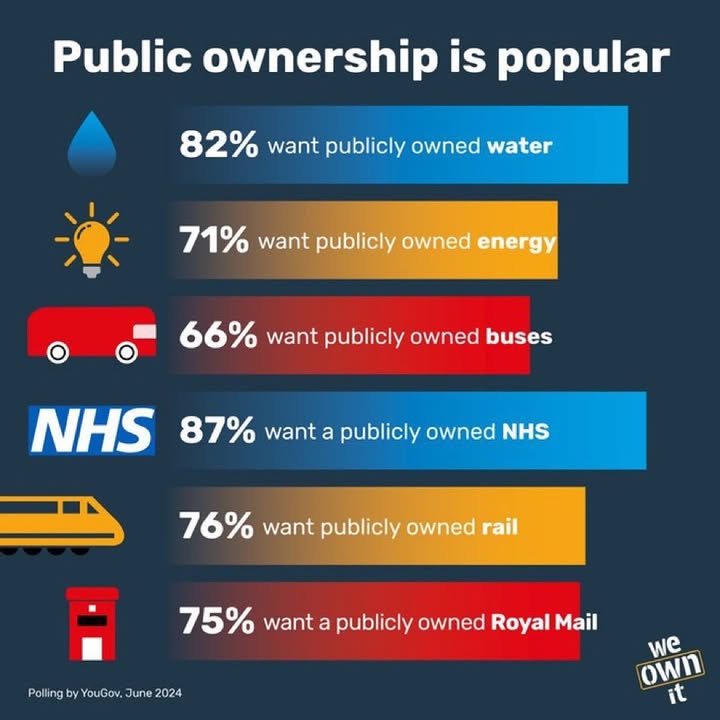 Public ownership is popular

82% want publicly owned water

71% want publicly owned energy

66% want publicly owned buses

NHS

87% want a publicly owned NHS

76% want publicly owned rail

75% want a publicly owned Royal Mail

Polling by YouGov, June 2024

we own it